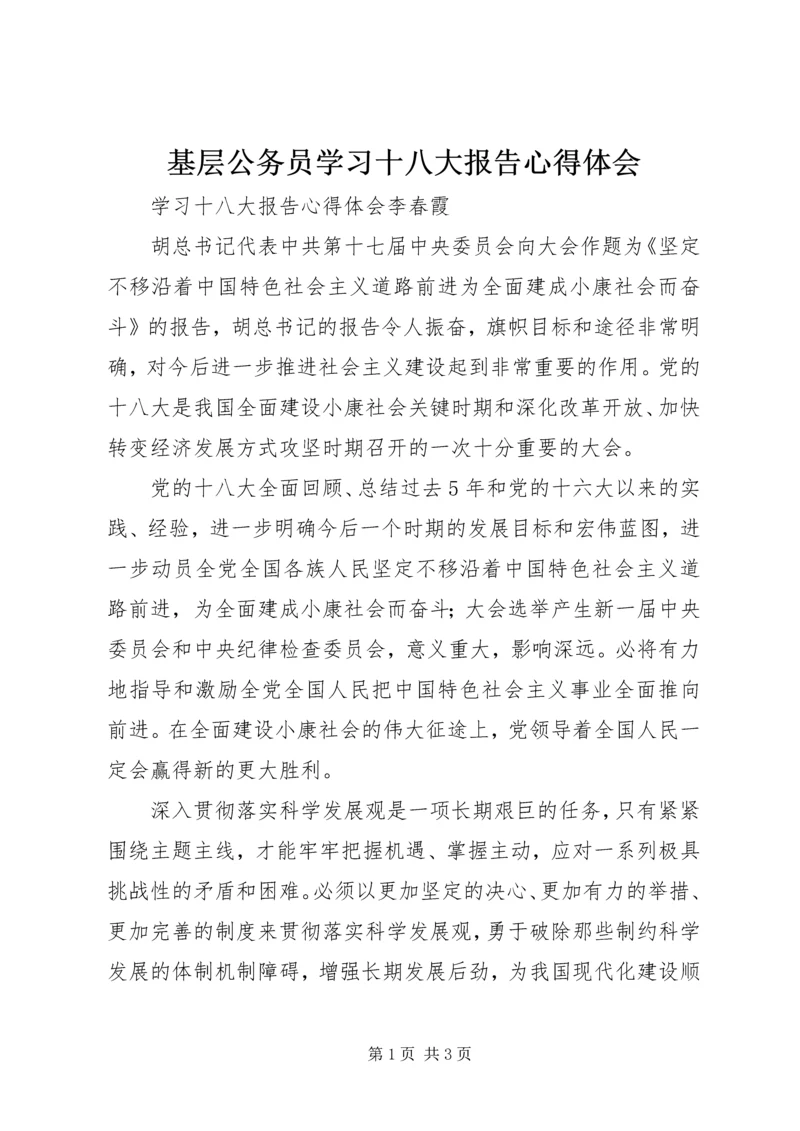 基层公务员学习十八大报告心得体会

学习十八大报告心得体会李春霞

胡总书记代表中共第十七届中央委员会向大会作题为《坚定不移沿着中国特色社会主义道路前进为全面建成小康社会而奋斗》的报告，胡总书记的报告令人振奋，旗帜目标和途径非常明确，对今后进一步推进社会主义建设起到非常重要的作用。党的十八大是我国全面建设小康社会关键时期和深化改革开放、加快转变经济发展方式攻坚时期召开的一次十分重要的大会。

党的十八大全面回顾、总结过去5年和党的十六大以来的实践、经验，进一步明确今后一个时期的发展目标和宏伟蓝图，进一步动员全党全国各族人民坚定不移沿着中国特色社会主义道路前进，为全面建成小康社会而奋斗；大会选举产生新一届中央委员会和中央纪律检查委员会，意义重大，影响深远。必将有力地指导和激励全党全国人民把中国特色社会主义事业全面推向前进。在全面建设小康社会的伟大征途上，党领导着全国人民一定会赢得新的更大胜利。

深入贯彻落实科学发展观是一项长期艰巨的任务，只有紧紧围绕主题主线，才能牢牢把握机遇、掌握主动，应对一系列极具挑战性的矛盾和困难。必须以更加坚定的决心、更加有力的举措、更加完善的制度来贯彻落实科学发展观，勇于破除那些制约科学发展的体制机制障碍，增强长期发展后劲，为我国现代化建设顺

第1页 共3页